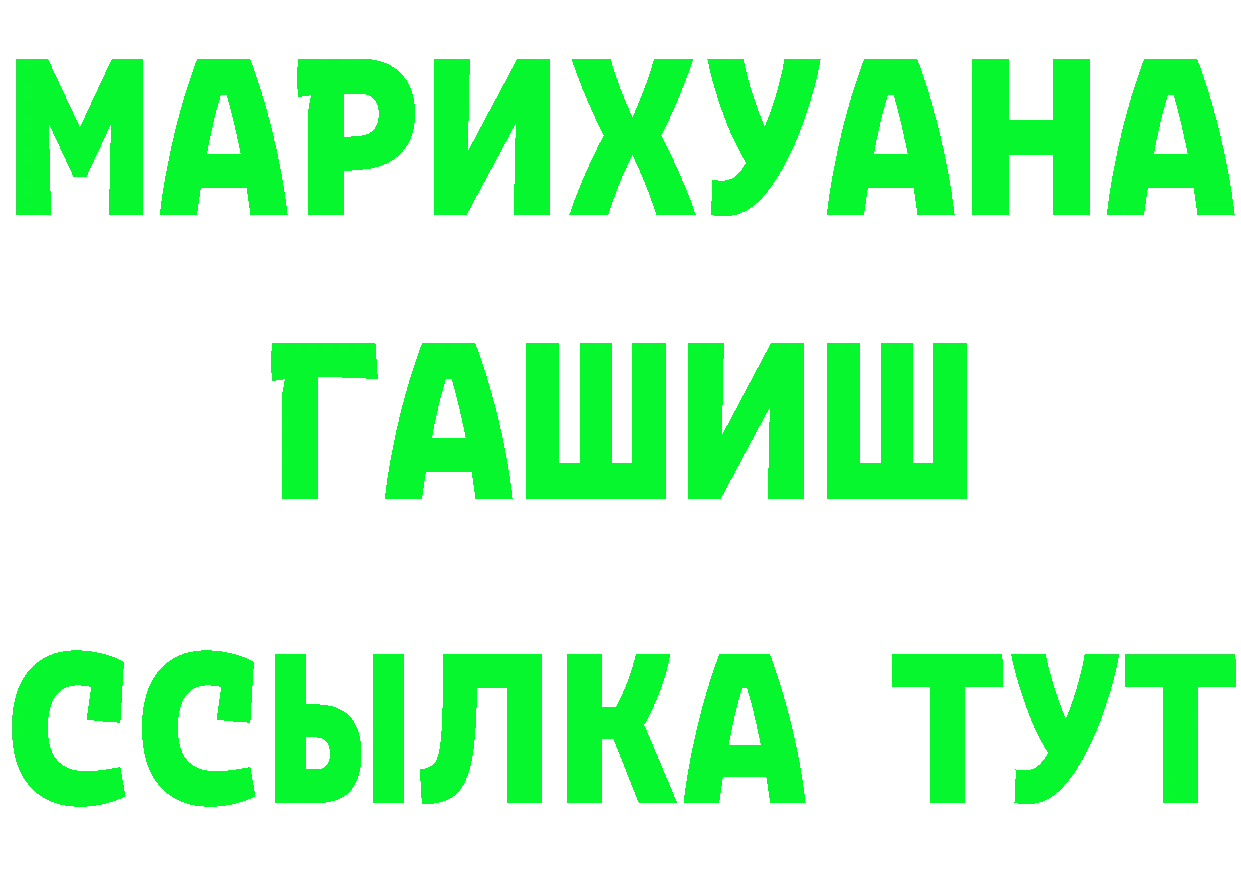 МАРИХУАНА
ГАШИШ
ССЫЛКА ТУТ